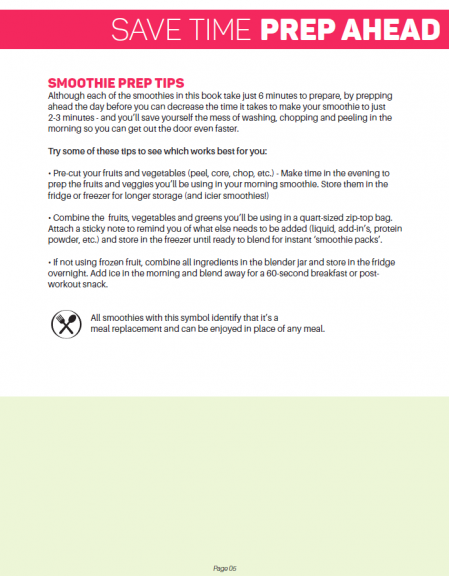 SAVE TIME PREP AHEAD

SMOOTHIE PREP TIPS

Although each of the smoothies in this book take just 6 minutes to prepare, by prepping ahead the day before you can decrease the time it takes to make your smoothie to just 2-3 minutes - and you'll save yourself the mess of washing, chopping and peeling in the morning so you can get out the door even faster.

Try some of these tips to see which works best for you:

• Pre-cut your fruits and vegetables (peel, core, chop, etc.) - Make time in the evening to prep the fruits and veggies you'll be using in your morning smoothie. Store them in the fridge or freezer for longer storage (and icier smoothies!)

• Combine the fruits, vegetables and greens you'll be using in a quart-sized zip-top bag. Attach a sticky note to remind you of what else needs to be added (liquid, add-in's, protein powder, etc.) and store in the freezer until ready to blend for instant 'smoothie packs'.

• If not using frozen fruit, combine all ingredients in the blender jar and store in the fridge overnight. Add ice in the morning and blend away for a 60-second breakfast or post-workout snack.

All smoothies with this symbol identify that it's a meal replacement and can be enjoyed in place of any meal.

Page 05